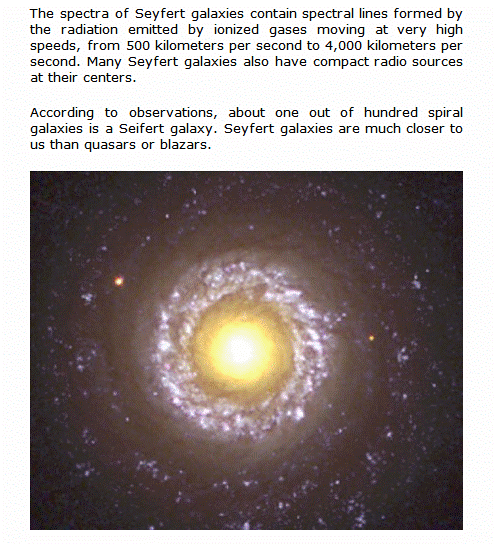 The spectra of Seyfert galaxies contain spectral lines formed by the radiation emitted by ionized gases moving at very high speeds, from 500 kilometers per second to 4,000 kilometers per second. Many Seyfert galaxies also have compact radio sources at their centers.

According to observations, about one out of hundred spiral galaxies is a Seifert galaxy. Seyfert galaxies are much closer to us than quasars or blazars.